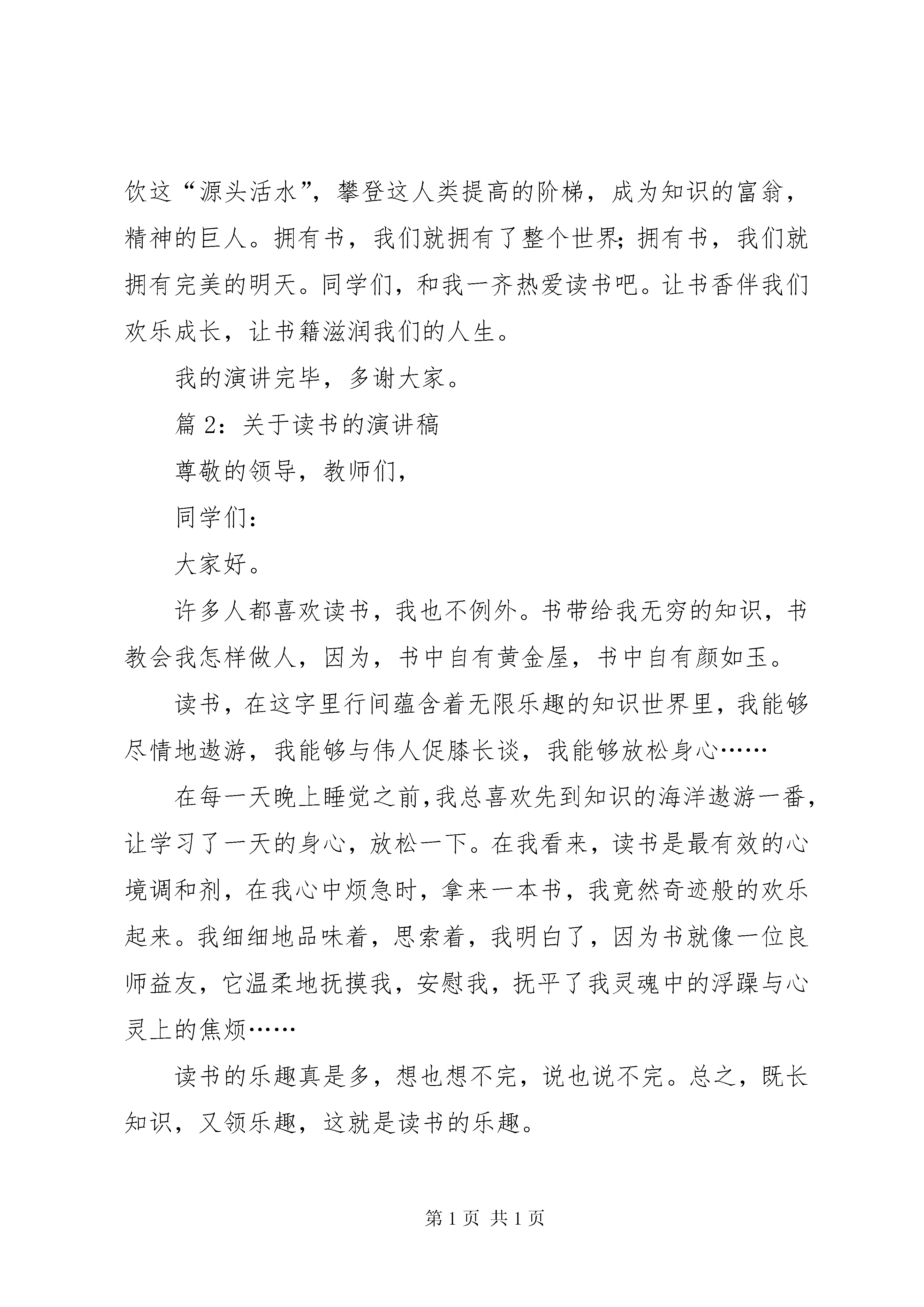 饮这“源头活水”，攀登这人类提高的阶梯，成为知识的富翁，精神的巨人。拥有书，我们就拥有了整个世界;拥有书，我们就拥有完美的明天。同学们，和我一齐热爱读书吧。让书香伴我们欢乐成长，让书籍滋润我们的人生。

我的演讲完毕，多谢大家。

篇 2：关于读书的演讲稿

尊敬的领导，教师们，

同学们：

大家好。

许多人都喜欢读书，我也不例外。书带给我无穷的知识，书教会我怎样做人，因为，书中自有黄金屋，书中自有颜如玉。

读书，在这字里行间蕴含着无限乐趣的知识世界里，我能够尽情地遨游，我能够与伟人促膝长谈，我能够放松身心……

在每一天晚上睡觉之前，我总喜欢先到知识的海洋遨游一番，让学习了一天的身心，放松一下。在我看来，读书是最有效的心境调和剂，在我心中烦急时，拿来一本书，我竟然奇迹般的欢乐起来。我细细地品味着，思索着，我明白了，因为书就像一位良师益友，它温柔地抚摸我，安慰我，抚平了我灵魂中的浮躁与心灵上的焦烦……

读书的乐趣真是多，想也想不完，说也说不完。总之，既长知识，又领乐趣，这就是读书的乐趣。

第 1 页 共 1 页